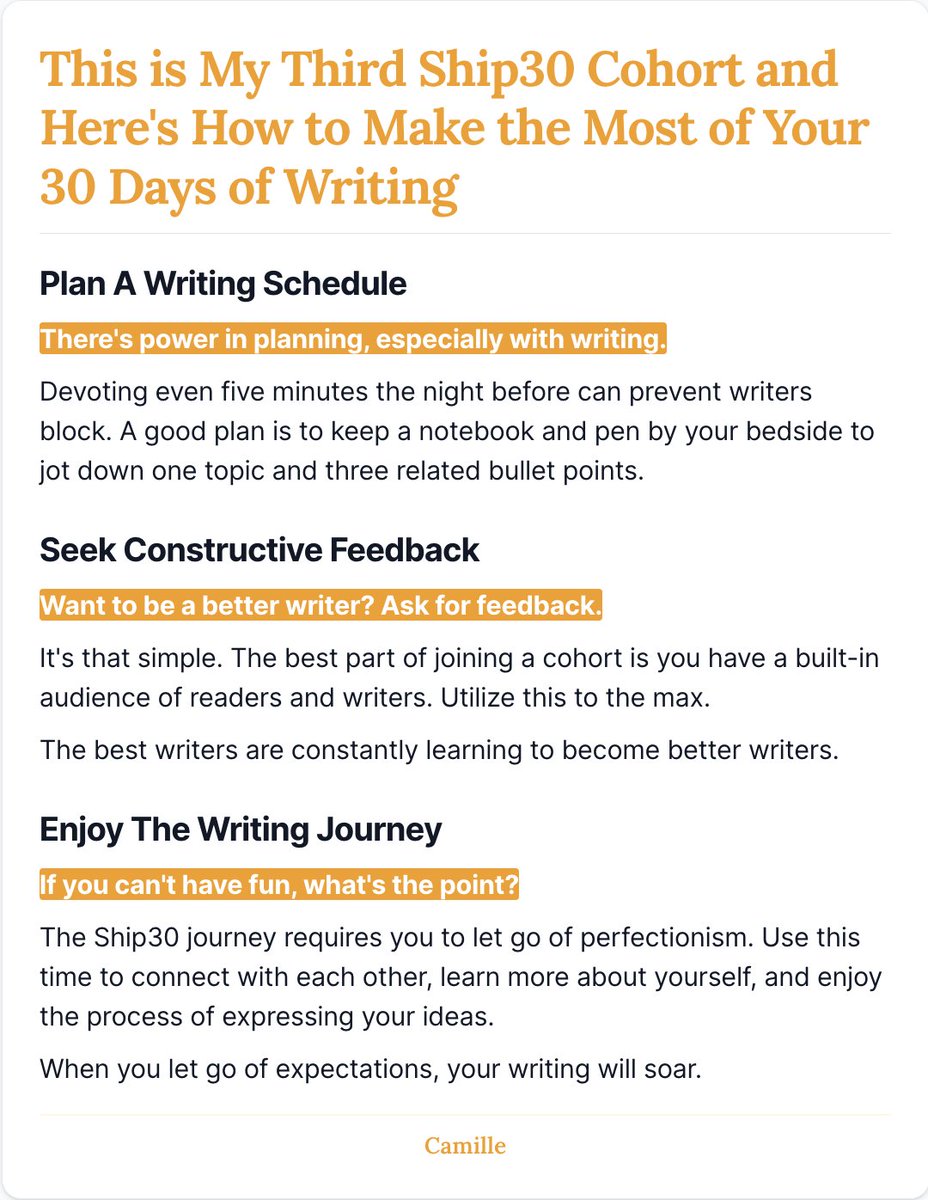 This is My Third Ship30 Cohort and Here's How to Make the Most of Your 30 Days of Writing

Plan A Writing Schedule

There's power in planning, especially with writing.

Devoting even five minutes the night before can prevent writers block. A good plan is to keep a notebook and pen by your bedside to jot down one topic and three related bullet points.

Seek Constructive Feedback

Want to be a better writer? Ask for feedback.

It's that simple. The best part of joining a cohort is you have a built-in audience of readers and writers. Utilize this to the max.

The best writers are constantly learning to become better writers.

Enjoy The Writing Journey

If you can't have fun, what's the point?

The Ship30 journey requires you to let go of perfectionism. Use this time to connect with each other, learn more about yourself, and enjoy the process of expressing your ideas.

When you let go of expectations, your writing will soar.

Camille